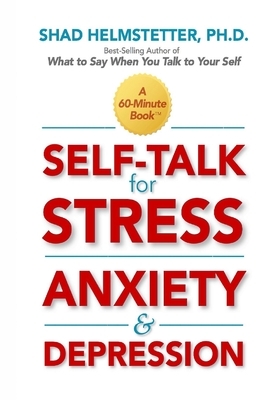 SHAD HELMSTETTER, PH.D.

Best-Selling Author of
What to Say When You Talk to Your Self

A 60-Minute Book™

SELF-TALK for STRESS

ANXIETY & DEPRESSION